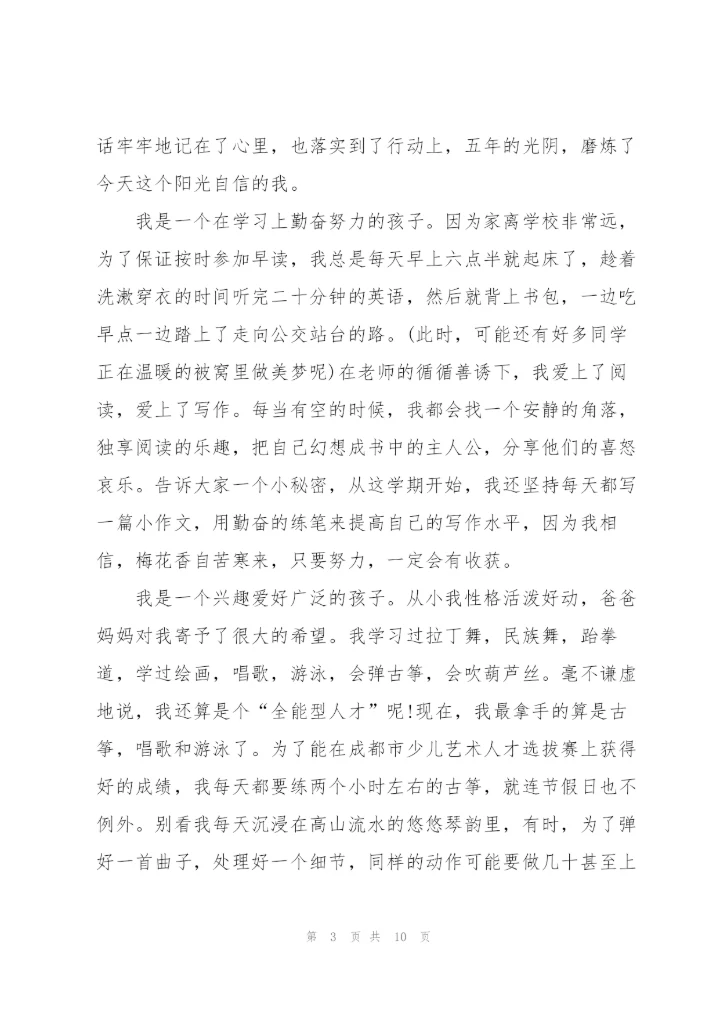 话牢牢地记在了心里，也落实到了行动上，五年的光阴，磨炼了今天这个阳光自信的我。

我是一个在学习上勤奋努力的孩子。因为家离学校非常远，为了保证按时参加早读，我总是每天早上六点半就起床了，趁着洗漱穿衣的时间听完二十分钟的英语，然后就背上书包，一边吃早点一边踏上了走向公交站台的路。(此时，可能还有好多同学正在温暖的被窝里做美梦呢)在老师的循循善诱下，我爱上了阅读，爱上了写作。每当有空的时候，我都会找一个安静的角落，独享阅读的乐趣，把自己幻想成书中的主人公，分享他们的喜怒哀乐。告诉大家一个小秘密，从这学期开始，我还坚持每天都写一篇小作文，用勤奋的练笔来提高自己的写作水平，因为我相信，梅花香自苦寒来，只要努力，一定会有收获。

我是一个兴趣爱好广泛的孩子。从小我性格活泼好动，爸爸妈妈对我寄予了很大的希望。我学习过拉丁舞，民族舞，跆拳道，学过绘画，唱歌，游泳，会弹古筝，会吹葫芦丝。毫不谦虚地说，我还算是个“全能型人才”呢!现在，我最拿手的算是古筝，唱歌和游泳了。为了能在成都市少儿艺术人才选拔赛上获得好的成绩，我每天都要练两个小时左右的古筝，就连节假日也不例外。别看我每天沉浸在高山流水的悠悠琴韵里，有时，为了弹好一首曲子，处理好一个细节，同样的动作可能要做几十甚至上

第 3 页 共 10 页